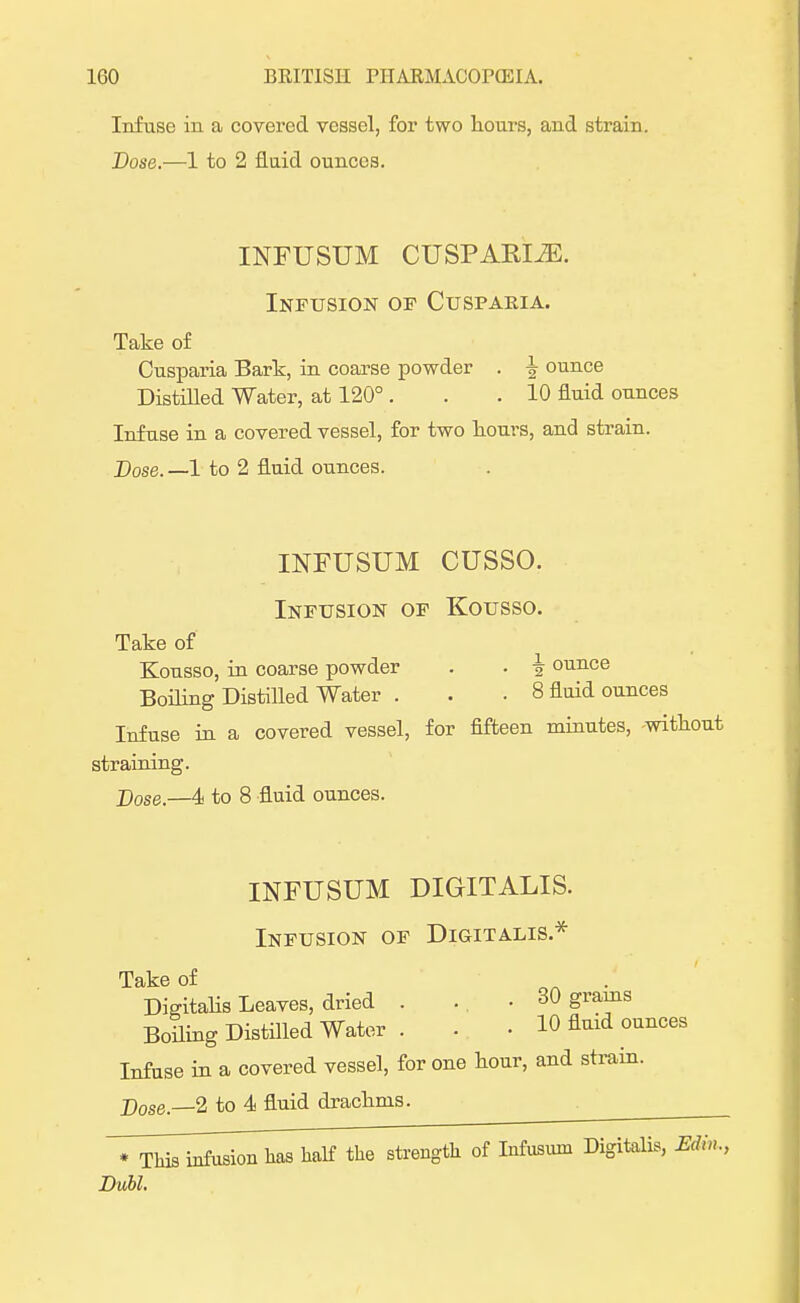 160 BRITISH PHARMACOPŒIA.

Infuse in a covered vessel, for two hours, and strain.

Dose.—1 to 2 fluid ounces.

INFUSUM CUSPARIÆ.

Infusion of Cusparia.

Take of
Cusparia Bark, in coarse powder . $\frac{1}{2}$ ounce
Distilled Water, at 120° . . . 10 fluid ounces

Infuse in a covered vessel, for two hours, and strain.

Dose.—1 to 2 fluid ounces.

INFUSUM CUSSO.

Infusion of Kousso.

Take of
Kousso, in coarse powder . . $\frac{1}{2}$ ounce
Boiling Distilled Water . . . 8 fluid ounces

Infuse in a covered vessel, for fifteen minutes, without straining.

Dose.—4 to 8 fluid ounces.

INFUSUM DIGITALIS.

Infusion of Digitalis.*

Take of
Digitalis Leaves, dried . . . 30 grains
Boiling Distilled Water . . . 10 fluid ounces

Infuse in a covered vessel, for one hour, and strain.

Dose.—2 to 4 fluid drachms.

* This infusion has half the strength of Infusum Digitalis, Edin., Dubl.